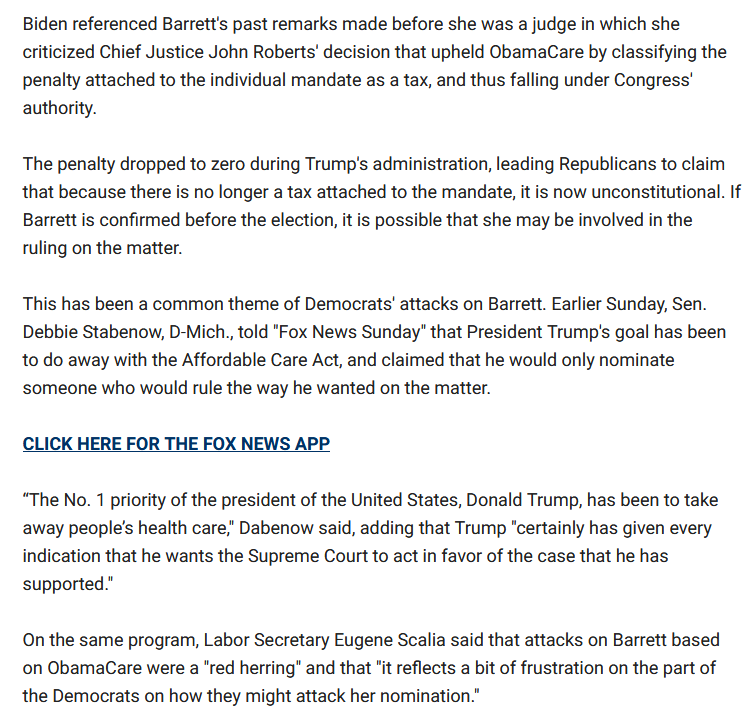 Biden referenced Barrett's past remarks made before she was a judge in which she criticized Chief Justice John Roberts' decision that upheld ObamaCare by classifying the penalty attached to the individual mandate as a tax, and thus falling under Congress' authority.

The penalty dropped to zero during Trump's administration, leading Republicans to claim that because there is no longer a tax attached to the mandate, it is now unconstitutional. If Barrett is confirmed before the election, it is possible that she may be involved in the ruling on the matter.

This has been a common theme of Democrats' attacks on Barrett. Earlier Sunday, Sen. Debbie Stabenow, D-Mich., told "Fox News Sunday" that President Trump's goal has been to do away with the Affordable Care Act, and claimed that he would only nominate someone who would rule the way he wanted on the matter.

CLICK HERE FOR THE FOX NEWS APP

“The No. 1 priority of the president of the United States, Donald Trump, has been to take away people’s health care," Dabenow said, adding that Trump "certainly has given every indication that he wants the Supreme Court to act in favor of the case that he has supported."

On the same program, Labor Secretary Eugene Scalia said that attacks on Barrett based on ObamaCare were a "red herring" and that "it reflects a bit of frustration on the part of the Democrats on how they might attack her nomination."